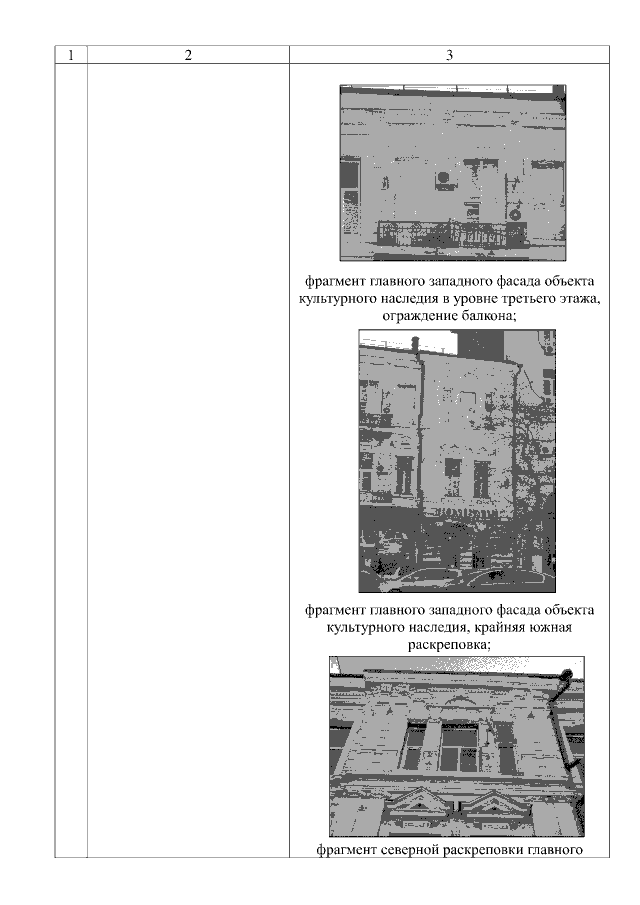 | 1 | 2 | 3 |
|---|---|---|
| | | фрагмент главного западного фасада объекта культурного наследия в уровне третьего этажа, ограждение балкона; фрагмент главного западного фасада объекта культурного наследия, крайняя южная раскреповка; фрагмент северной раскреповки главного |